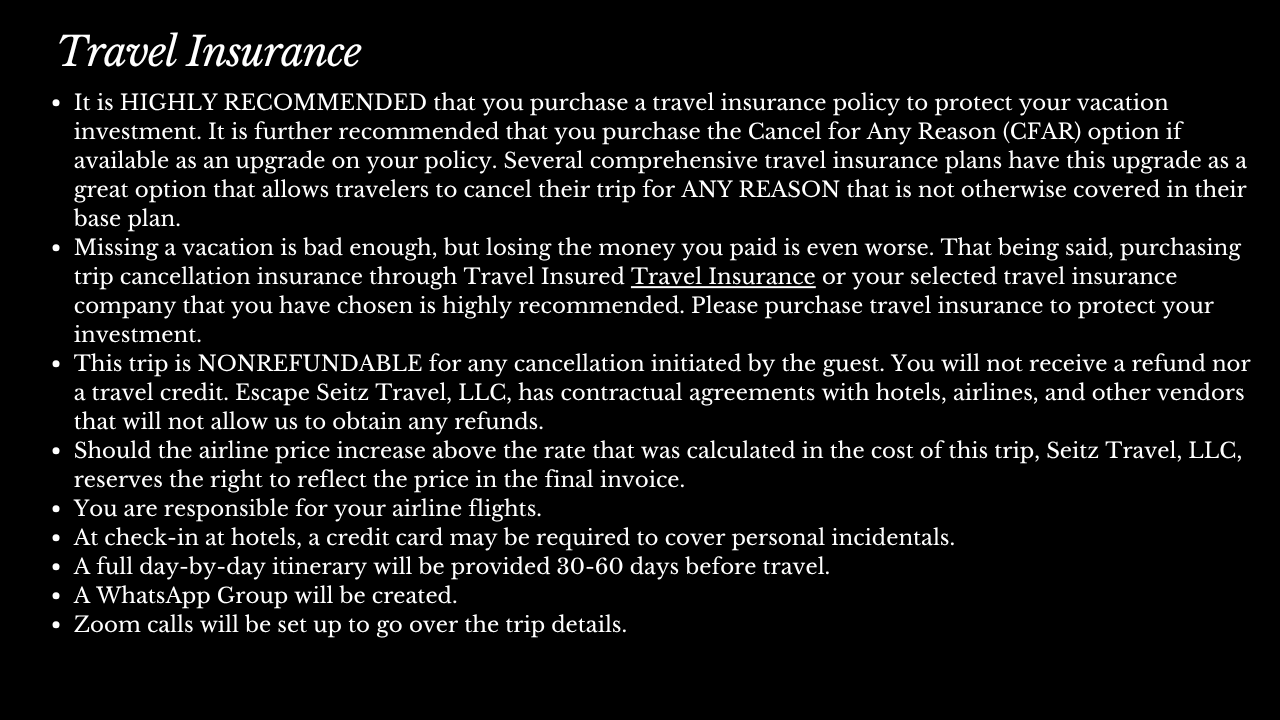 Travel Insurance

- It is HIGHLY RECOMMENDED that you purchase a travel insurance policy to protect your vacation investment. It is further recommended that you purchase the Cancel for Any Reason (CFAR) option if available as an upgrade on your policy. Several comprehensive travel insurance plans have this upgrade as a great option that allows travelers to cancel their trip for ANY REASON that is not otherwise covered in their base plan.
- Missing a vacation is bad enough, but losing the money you paid is even worse. That being said, purchasing trip cancellation insurance through Travel Insured Travel Insurance or your selected travel insurance company that you have chosen is highly recommended. Please purchase travel insurance to protect your investment.
- This trip is NONREFUNDABLE for any cancellation initiated by the guest. You will not receive a refund nor a travel credit. Escape Seitz Travel, LLC, has contractual agreements with hotels, airlines, and other vendors that will not allow us to obtain any refunds.
- Should the airline price increase above the rate that was calculated in the cost of this trip, Seitz Travel, LLC, reserves the right to reflect the price in the final invoice.
- You are responsible for your airline flights.
- At check-in at hotels, a credit card may be required to cover personal incidentals.
- A full day-by-day itinerary will be provided 30-60 days before travel.
- A WhatsApp Group will be created.
- Zoom calls will be set up to go over the trip details.